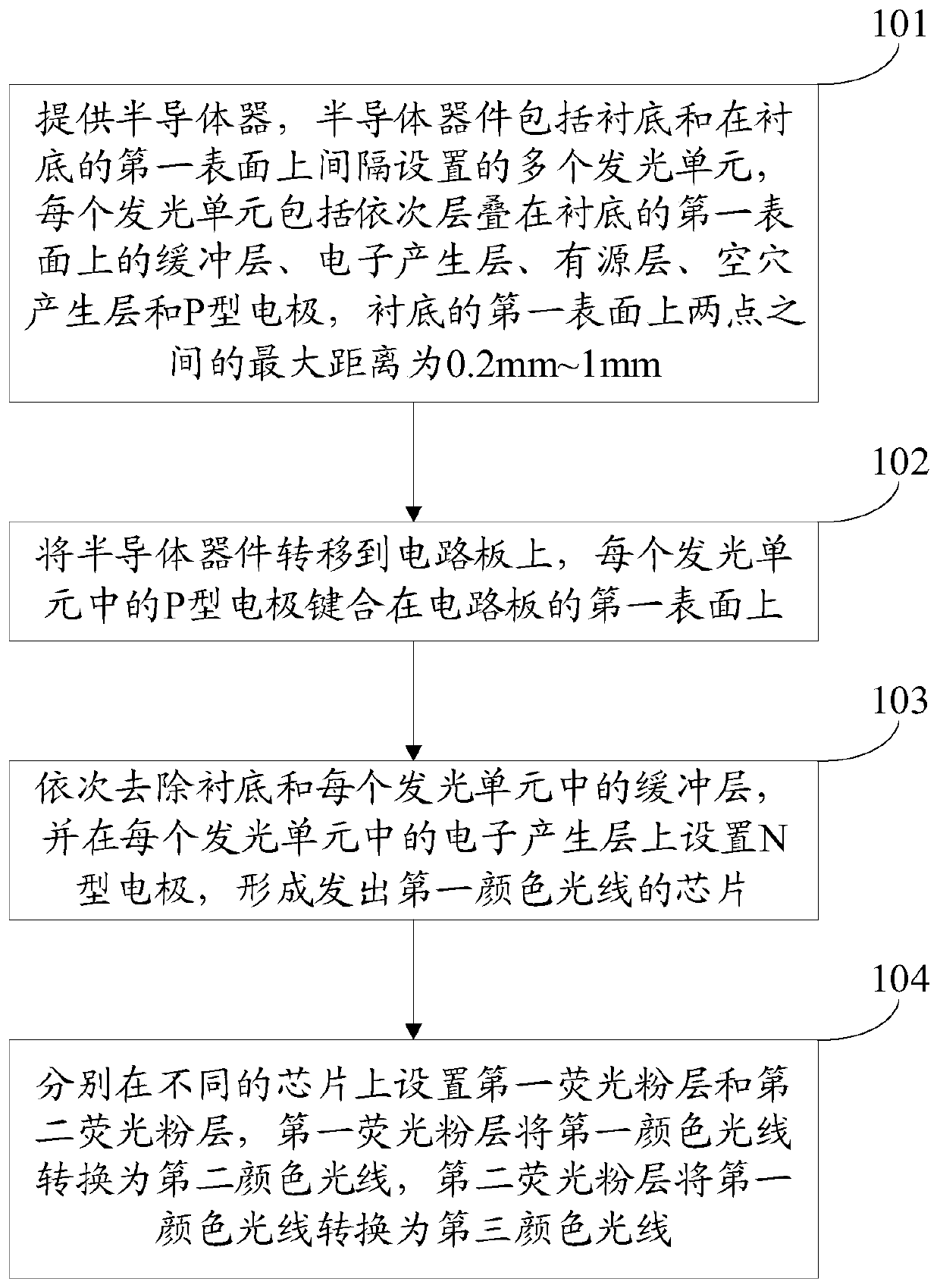 101

提供半导体器，半导体器件包括衬底和在衬底的第一表面上间隔设置的多个发光单元，每个发光单元包括依次层叠在衬底的第一表面上的缓冲层、电子产生层、有源层、空穴产生层和P型电极，衬底的第一表面上两点之间的最大距离为0.2mm~1mm

102

将半导体器件转移到电路板上，每个发光单元中的P型电极键合在电路板的第一表面上

103

依次去除衬底和每个发光单元中的缓冲层，并在每个发光单元中的电子产生层上设置N型电极，形成发出第一颜色光线的芯片

104

分别在不同的芯片上设置第一荧光粉层和第二荧光粉层，第一荧光粉层将第一颜色光线转换为第二颜色光线，第二荧光粉层将第一颜色光线转换为第三颜色光线